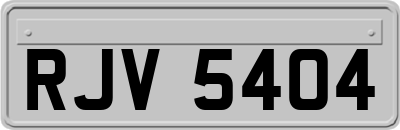 RJV 5404